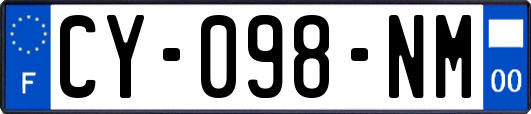 F
CY-098-NM
00